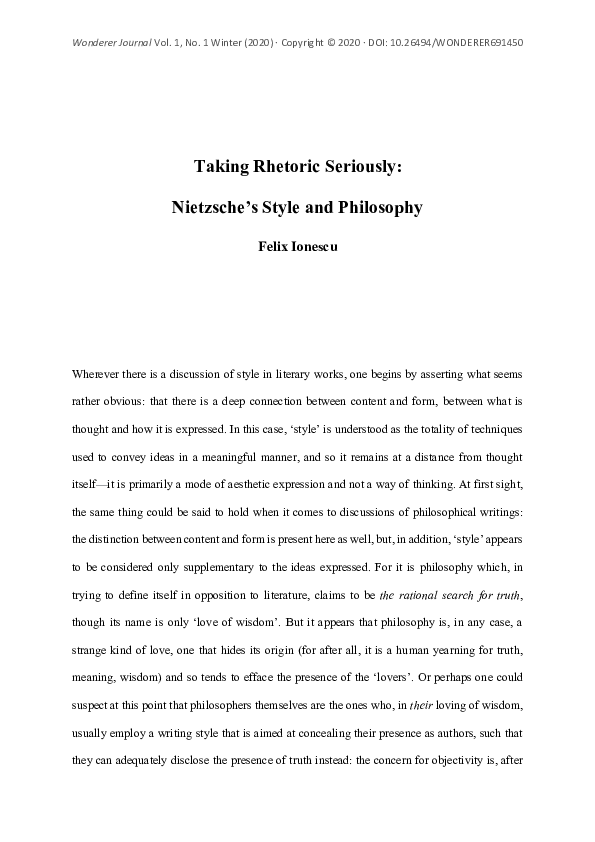 Wonderer Journal Vol. 1, No. 1 Winter (2020) · Copyright © 2020 · DOI: 10.26494/WONDERER691450

Taking Rhetoric Seriously:

Nietzsche's Style and Philosophy

Felix Ionescu

Wherever there is a discussion of style in literary works, one begins by asserting what seems rather obvious: that there is a deep connection between content and form, between what is thought and how it is expressed. In this case, 'style' is understood as the totality of techniques used to convey ideas in a meaningful manner, and so it remains at a distance from thought itself—it is primarily a mode of aesthetic expression and not a way of thinking. At first sight, the same thing could be said to hold when it comes to discussions of philosophical writings: the distinction between content and form is present here as well, but, in addition, 'style' appears to be considered only supplementary to the ideas expressed. For it is philosophy which, in trying to define itself in opposition to literature, claims to be the rational search for truth, though its name is only 'love of wisdom'. But it appears that philosophy is, in any case, a strange kind of love, one that hides its origin (for after all, it is a human yearning for truth, meaning, wisdom) and so tends to efface the presence of the 'lovers'. Or perhaps one could suspect at this point that philosophers themselves are the ones who, in their loving of wisdom, usually employ a writing style that is aimed at concealing their presence as authors, such that they can adequately disclose the presence of truth instead: the concern for objectivity is, after